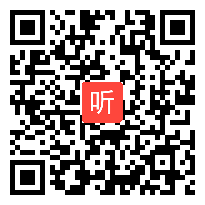 听